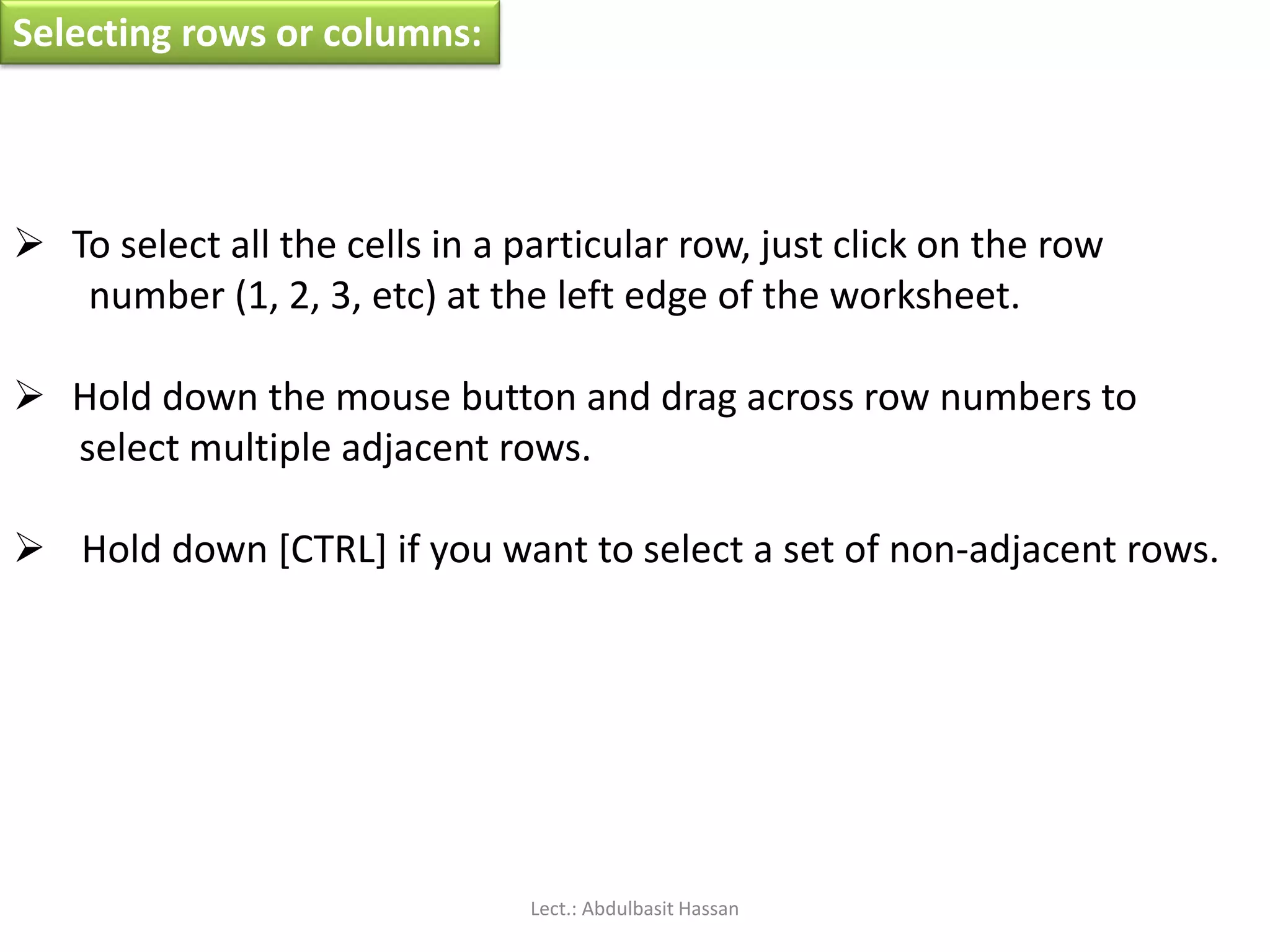 Selecting rows or columns:

➢ To select all the cells in a particular row, just click on the row number (1, 2, 3, etc) at the left edge of the worksheet.

➢ Hold down the mouse button and drag across row numbers to select multiple adjacent rows.

➢ Hold down [CTRL] if you want to select a set of non-adjacent rows.

Lect.: Abdulbasit Hassan